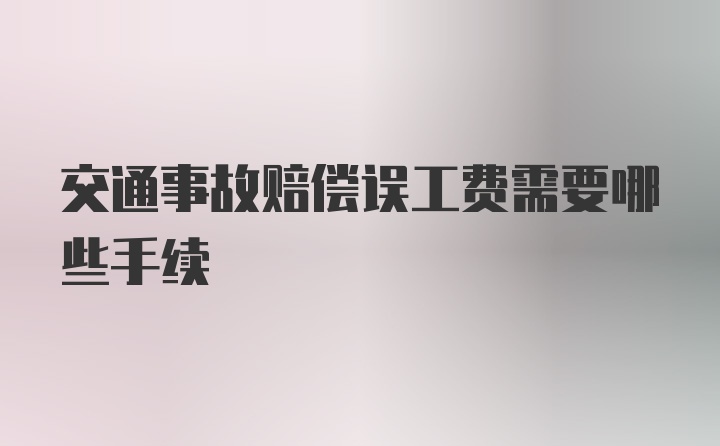 交通事故赔偿误工费需要哪些手续